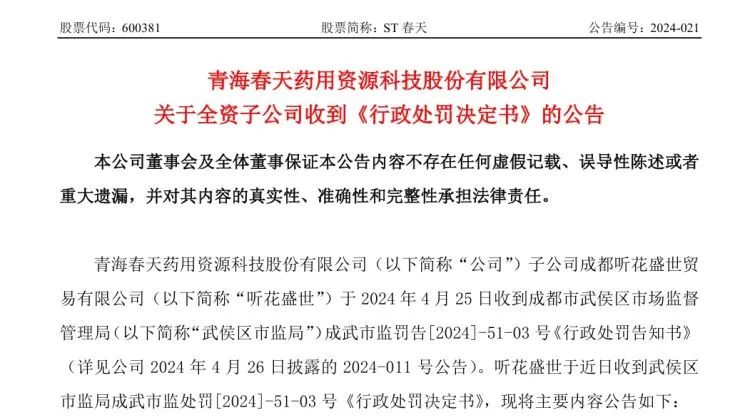 股票代码：600381　　股票简称：ST 春天　　公告编号：2024-021

青海春天药用资源科技股份有限公司
关于全资子公司收到《行政处罚决定书》的公告

本公司董事会及全体董事保证本公告内容不存在任何虚假记载、误导性陈述或者重大遗漏，并对其内容的真实性、准确性和完整性承担法律责任。

青海春天药用资源科技股份有限公司（以下简称“公司”）子公司成都听花盛世贸易有限公司（以下简称“听花盛世”）于 2024 年 4 月 25 日收到成都市武侯区市场监督管理局（以下简称“武侯区市监局”）成武市监罚告[2024]-51-03 号《行政处罚告知书》（详见公司 2024 年 4 月 26 日披露的 2024-011 号公告）。听花盛世于近日收到武侯区市监局成武市监处罚[2024]-51-03 号《行政处罚决定书》，现将主要内容公告如下：